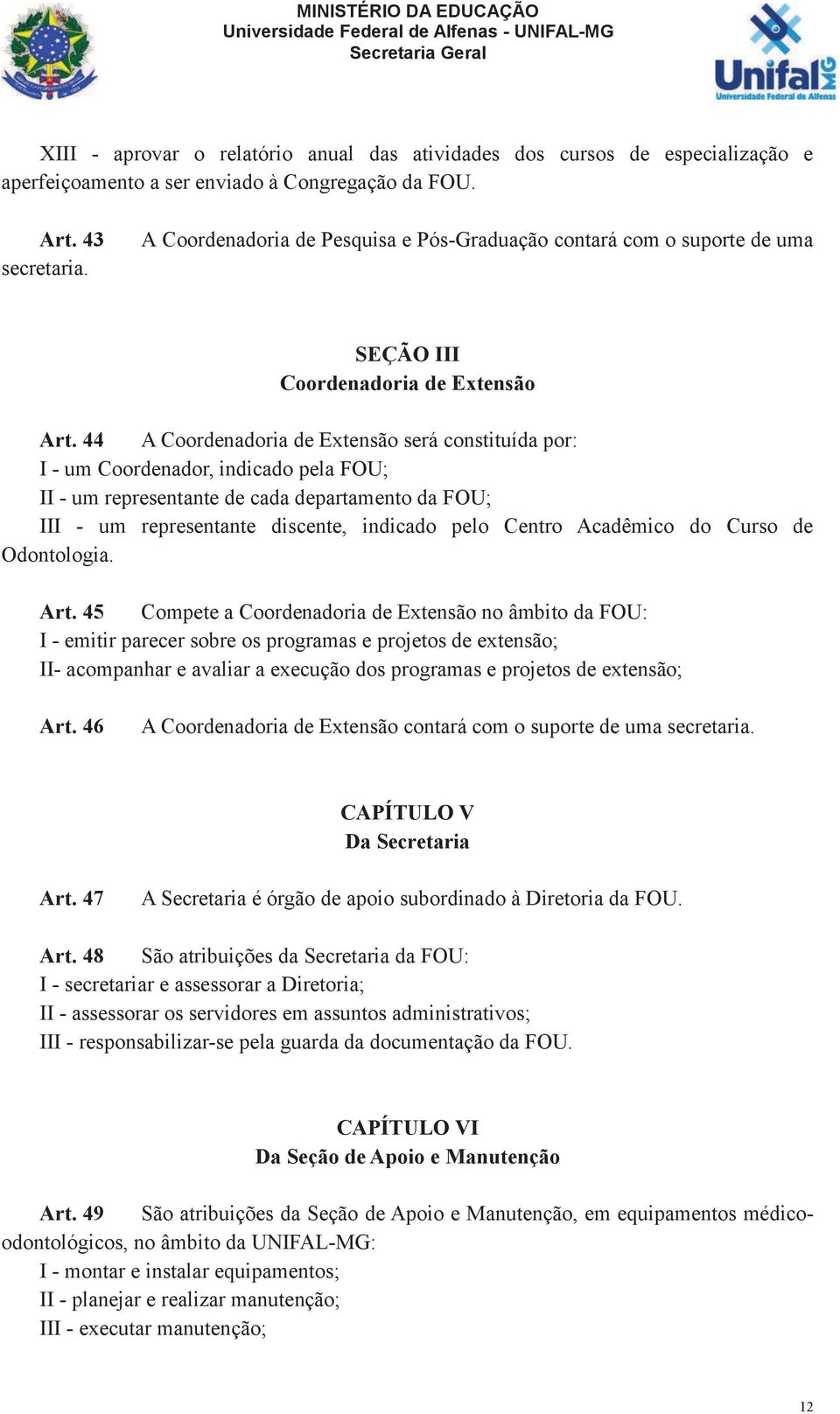 MINISTÉRIO DA EDUCAÇÃO
Universidade Federal de Alfenas - UNIFAL-MG
Secretaria Geral

Unifal MG
Universidade Federal de Alfenas

XIII - aprovar o relatório anual das atividades dos cursos de especialização e aperfeiçoamento a ser enviado à Congregação da FOU.

Art. 43 A Coordenadoria de Pesquisa e Pós-Graduação contará com o suporte de uma secretaria.

SEÇÃO III
Coordenadoria de Extensão

Art. 44 A Coordenadoria de Extensão será constituída por:
I - um Coordenador, indicado pela FOU;
II - um representante de cada departamento da FOU;
III - um representante discente, indicado pelo Centro Acadêmico do Curso de Odontologia.

Art. 45 Compete a Coordenadoria de Extensão no âmbito da FOU:
I - emitir parecer sobre os programas e projetos de extensão;
II- acompanhar e avaliar a execução dos programas e projetos de extensão;

Art. 46 A Coordenadoria de Extensão contará com o suporte de uma secretaria.

CAPÍTULO V
Da Secretaria

Art. 47 A Secretaria é órgão de apoio subordinado à Diretoria da FOU.

Art. 48 São atribuições da Secretaria da FOU:
I - secretariar e assessorar a Diretoria;
II - assessorar os servidores em assuntos administrativos;
III - responsabilizar-se pela guarda da documentação da FOU.

CAPÍTULO VI
Da Seção de Apoio e Manutenção

Art. 49 São atribuições da Seção de Apoio e Manutenção, em equipamentos médico-odontológicos, no âmbito da UNIFAL-MG:
I - montar e instalar equipamentos;
II - planejar e realizar manutenção;
III - executar manutenção;

12